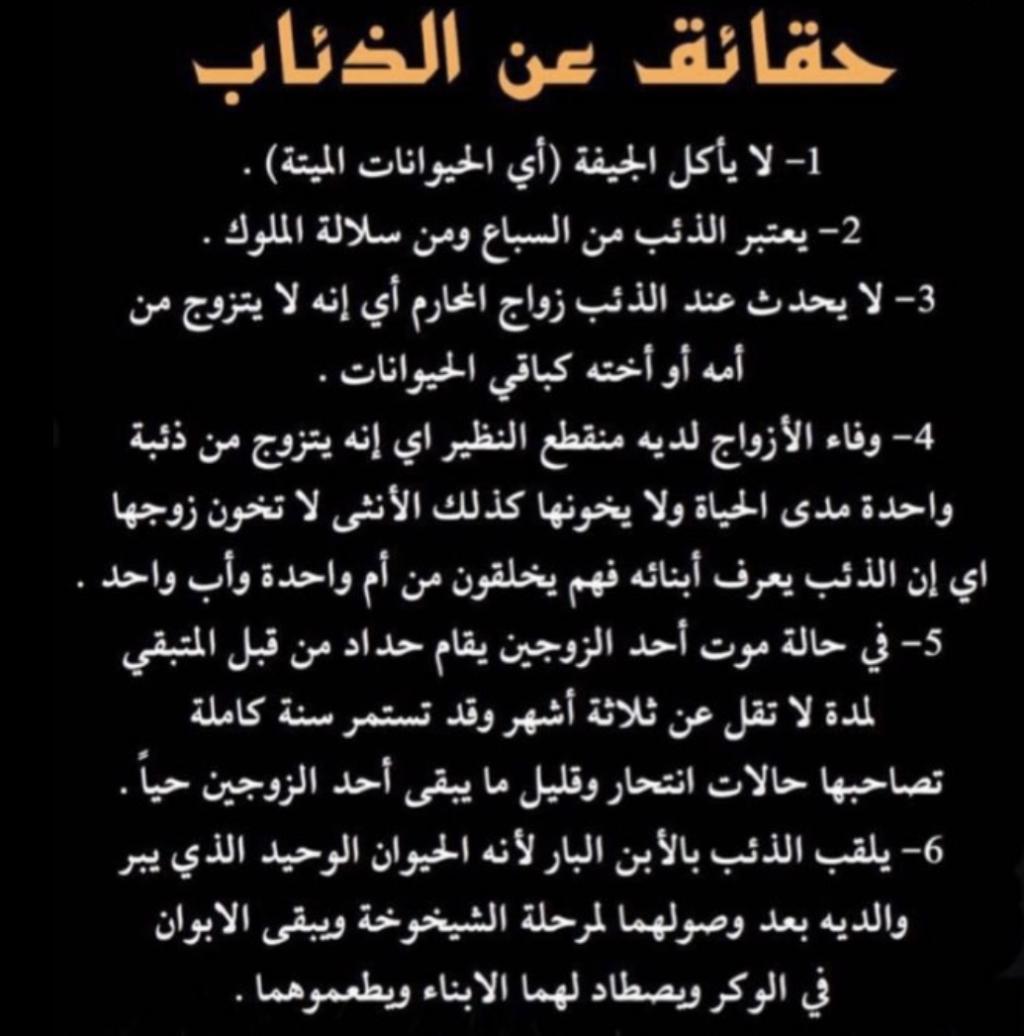 حقائق عن الذئاب

1- لا يأكل الجيفة (أي الحيوانات الميتة) .

2- يعتبر الذئب من السباع ومن سلالة الملوك .

3- لا يحدث عند الذئب زواج المحارم أي إنه لا يتزوج من أمه أو أخته كباقي الحيوانات .

4- وفاء الأزواج لديه منقطع النظير اي إنه يتزوج من ذئبة واحدة مدى الحياة ولا يخونها كذلك الأنثى لا تخون زوجها اي إن الذئب يعرف أبنائه فهم يخلقون من أم واحدة وأب واحد .

5- في حالة موت أحد الزوجين يقام حداد من قبل المتبقي لمدة لا تقل عن ثلاثة أشهر وقد تستمر سنة كاملة تصاحبها حالات انتحار وقليل ما يبقى أحد الزوجين حياً .

6- يلقب الذئب بالأبن البار لأنه الحيوان الوحيد الذي يبر والديه بعد وصولهما لمرحلة الشيخوخة ويبقى الابوان في الوكر ويصطاد لهما الابناء ويطعموهما .